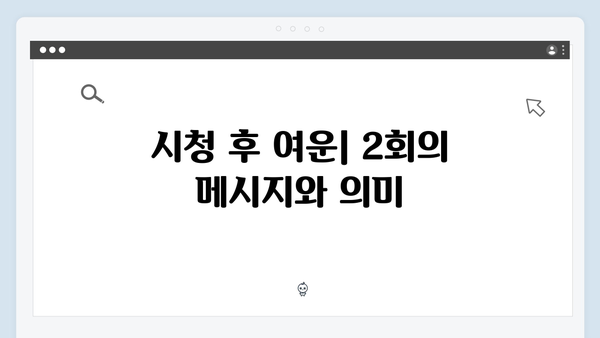 시청 후 여운| 2회의 메시지와 의미